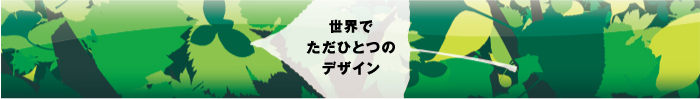 世界で
ただひとつの
デザイン